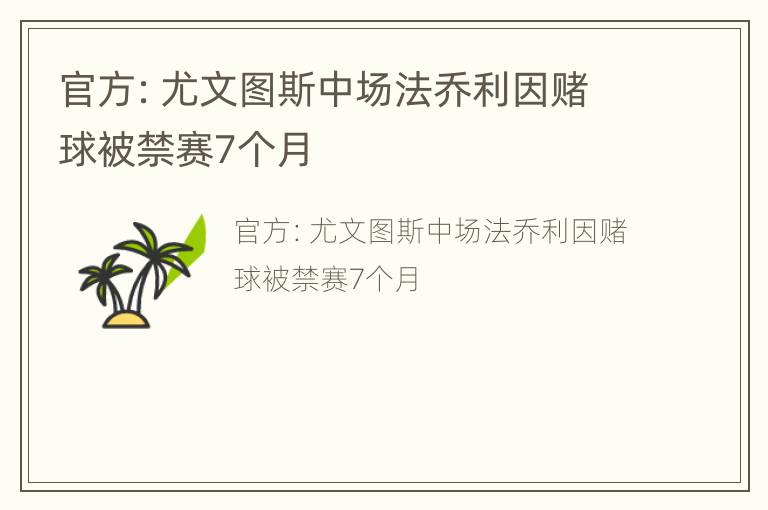 官方: 尤文图斯中场法乔利因赌球被禁赛7个月

官方: 尤文图斯中场法乔利因赌球被禁赛7个月